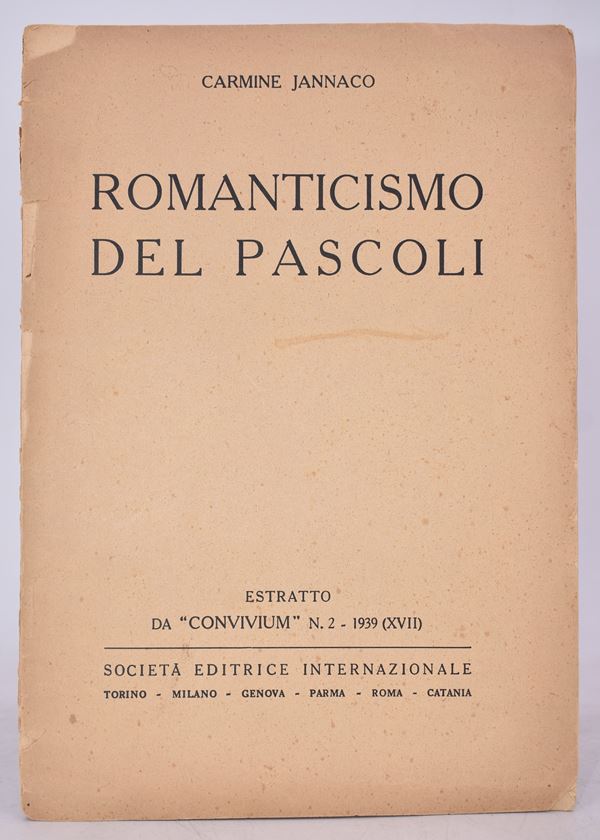 CARMINE JANNACO

ROMANTICISMO DEL PASCOLI

ESTRATTO
DA "CONVIVIUM" N. 2 - 1939 (XVII)

SOCIETÀ EDITRICE INTERNAZIONALE
TORINO - MILANO - GENOVA - PARMA - ROMA - CATANIA